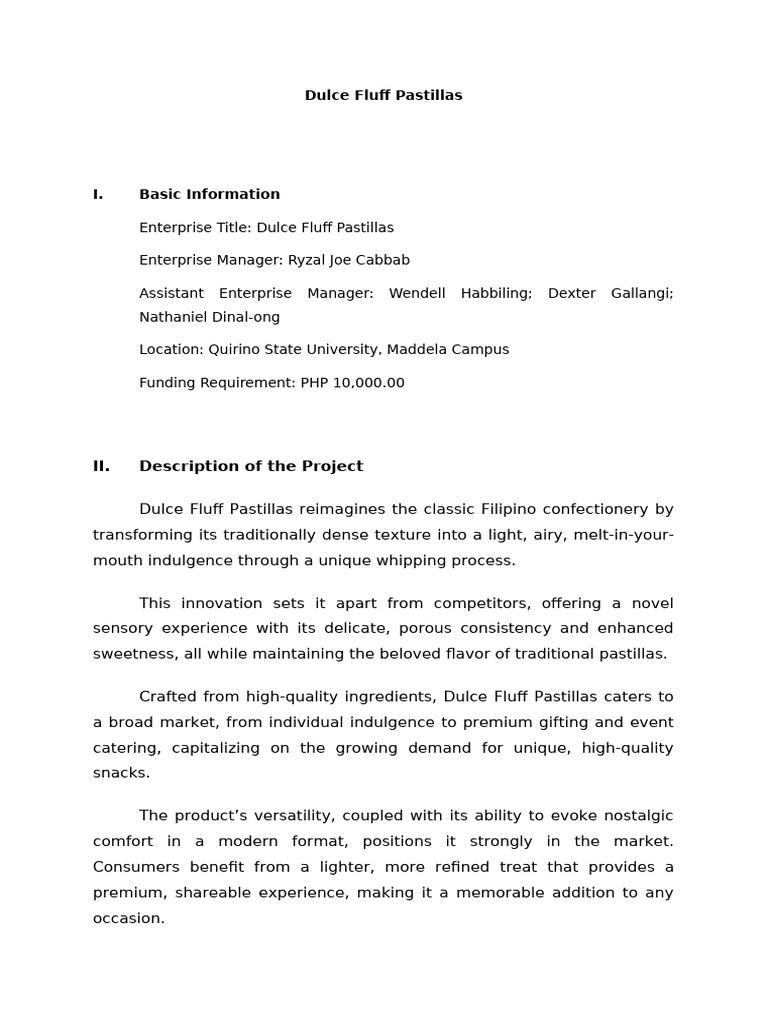 Dulce Fluff Pastillas

I. Basic Information

Enterprise Title: Dulce Fluff Pastillas

Enterprise Manager: Ryzal Joe Cabbab

Assistant Enterprise Manager: Wendell Habbiling; Dexter Gallangi; Nathaniel Dinal-ong

Location: Quirino State University, Maddela Campus

Funding Requirement: PHP 10,000.00

II. Description of the Project

Dulce Fluff Pastillas reimagines the classic Filipino confectionery by transforming its traditionally dense texture into a light, airy, melt-in-your-mouth indulgence through a unique whipping process.

This innovation sets it apart from competitors, offering a novel sensory experience with its delicate, porous consistency and enhanced sweetness, all while maintaining the beloved flavor of traditional pastillas.

Crafted from high-quality ingredients, Dulce Fluff Pastillas caters to a broad market, from individual indulgence to premium gifting and event catering, capitalizing on the growing demand for unique, high-quality snacks.

The product's versatility, coupled with its ability to evoke nostalgic comfort in a modern format, positions it strongly in the market. Consumers benefit from a lighter, more refined treat that provides a premium, shareable experience, making it a memorable addition to any occasion.